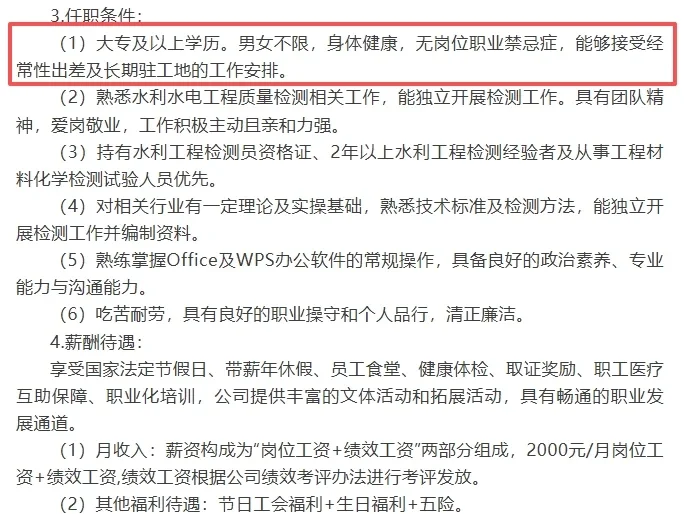 3.任职条件：

（1）大专及以上学历。男女不限，身体健康，无岗位职业禁忌症，能够接受经常性出差及长期驻工地的工作安排。

（2）熟悉水利水电工程质量检测相关工作，能独立开展检测工作。具有团队精神，爱岗敬业，工作积极主动且亲和力强。

（3）持有水利工程检测员资格证、2年以上水利工程检测经验者及从事工程材料化学检测试验人员优先。

（4）对相关行业有一定理论及实操基础，熟悉技术标准及检测方法，能独立开展检测工作并编制资料。

（5）熟练掌握Office及WPS办公软件的常规操作，具备良好的政治素养、专业能力与沟通能力。

（6）吃苦耐劳，具有良好的职业操守和个人品行，清正廉洁。

4.薪酬待遇：

享受国家法定节假日、带薪年休假、员工食堂、健康体检、取证奖励、职工医疗互助保障、职业化培训，公司提供丰富的文体活动和拓展活动，具有畅通的职业发展通道。

（1）月收入：薪资构成为“岗位工资+绩效工资”两部分组成，2000元/月岗位工资+绩效工资,绩效工资根据公司绩效考评办法进行考评发放。

（2）其他福利待遇：节日工会福利+生日福利+五险。